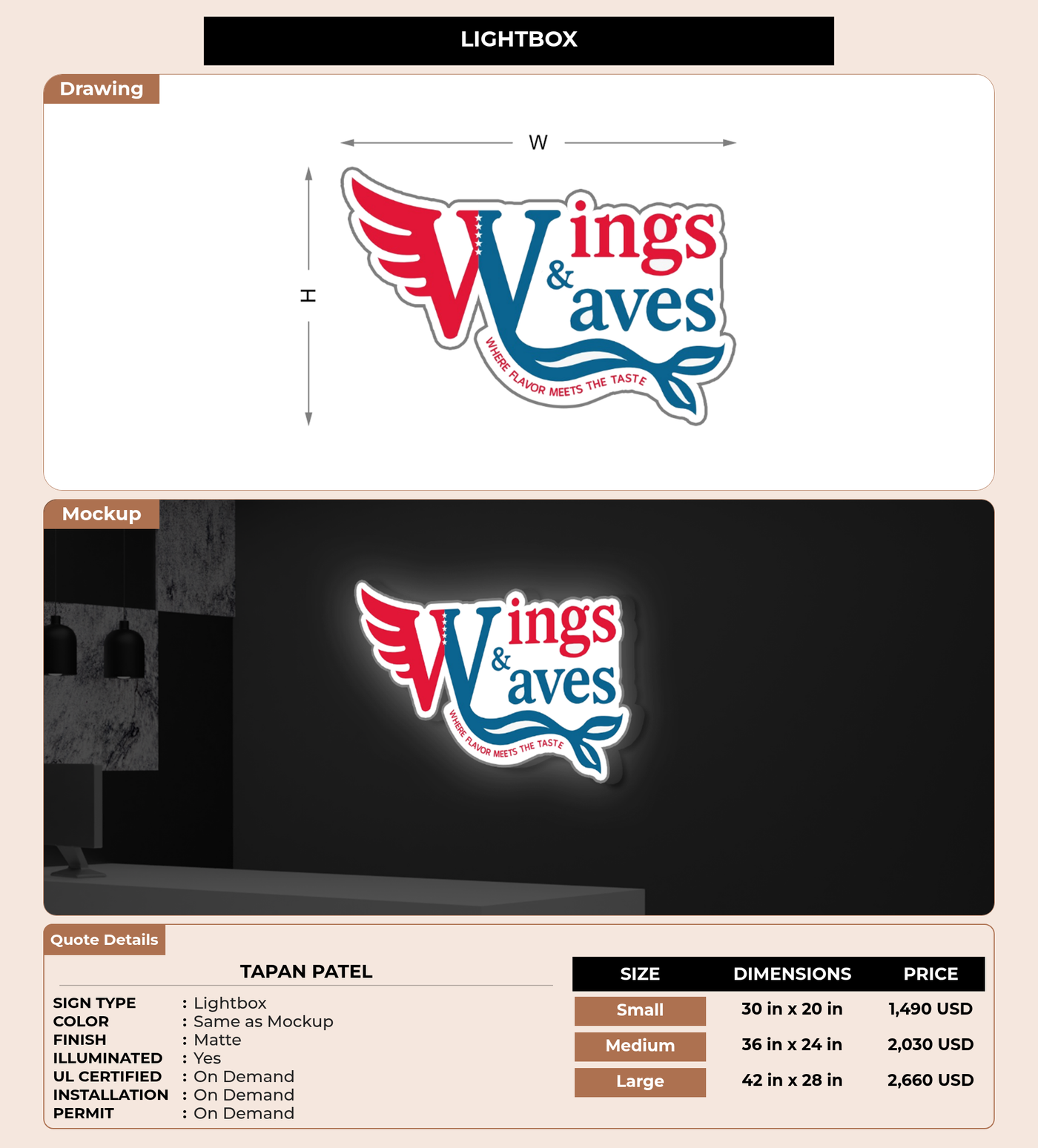 LIGHTBOX

Drawing

W

H

Wings & Waves

WHERE FLAVOR MEETS THE TASTE

Mockup

Wings & Waves

WHERE FLAVOR MEETS THE TASTE

Quote Details

TAPAN PATEL

SIGN TYPE : Lightbox
COLOR : Same as Mockup
FINISH : Matte
ILLUMINATED : Yes
UL CERTIFIED : On Demand
INSTALLATION : On Demand
PERMIT : On Demand

| SIZE | DIMENSIONS | PRICE |
|---|---|---|
| Small | 30 in x 20 in | 1,490 USD |
| Medium | 36 in x 24 in | 2,030 USD |
| Large | 42 in x 28 in | 2,660 USD |